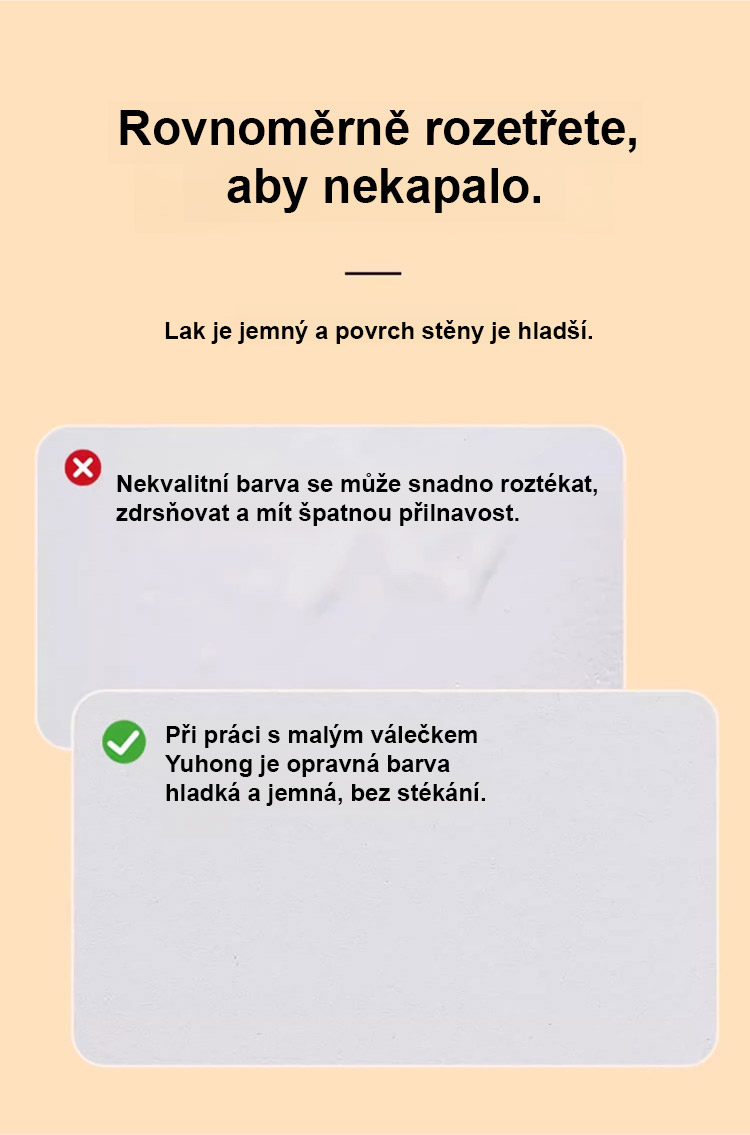 Rovnoměrně rozetřete, aby nekapalo.

Lak je jemný a povrch stěny je hladší.

Nekvalitní barva se může snadno roztékat, zdrsňovat a mít špatnou přilnavost.

Při práci s malým válečkem Yuhong je opravná barva hladká a jemná, bez stékání.